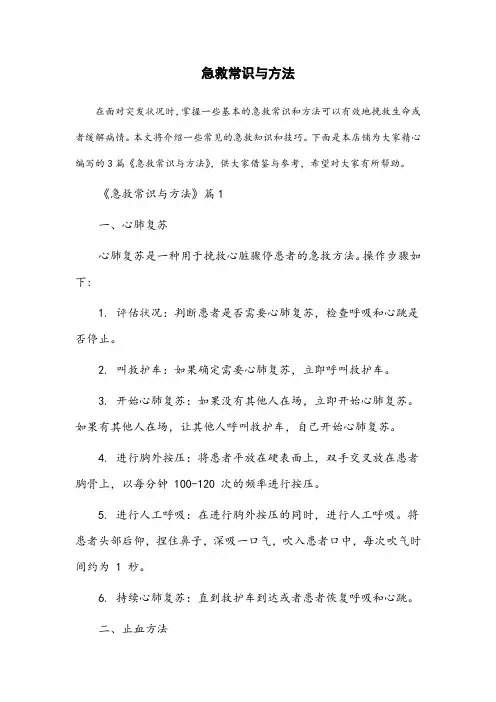 急救常识与方法

在面对突发状况时，掌握一些基本的急救常识和方法可以有效地挽救生命或者缓解病情。本文将介绍一些常见的急救知识和技巧。下面是本店铺为大家精心编写的3篇《急救常识与方法》，供大家借鉴与参考，希望对大家有所帮助。

《急救常识与方法》篇1

一、心肺复苏

心肺复苏是一种用于挽救心脏骤停患者的急救方法。操作步骤如下：

1. 评估状况：判断患者是否需要心肺复苏，检查呼吸和心跳是否停止。

2. 叫救护车：如果确定需要心肺复苏，立即呼叫救护车。

3. 开始心肺复苏：如果没有其他人在场，立即开始心肺复苏。如果有其他人在场，让其他人呼叫救护车，自己开始心肺复苏。

4. 进行胸外按压：将患者平放在硬表面上，双手交叉放在患者胸骨上，以每分钟 100-120 次的频率进行按压。

5. 进行人工呼吸：在进行胸外按压的同时，进行人工呼吸。将患者头部后仰，捏住鼻子，深吸一口气，吹入患者口中，每次吹气时间约为 1 秒。

6. 持续心肺复苏：直到救护车到达或者患者恢复呼吸和心跳。

二、止血方法